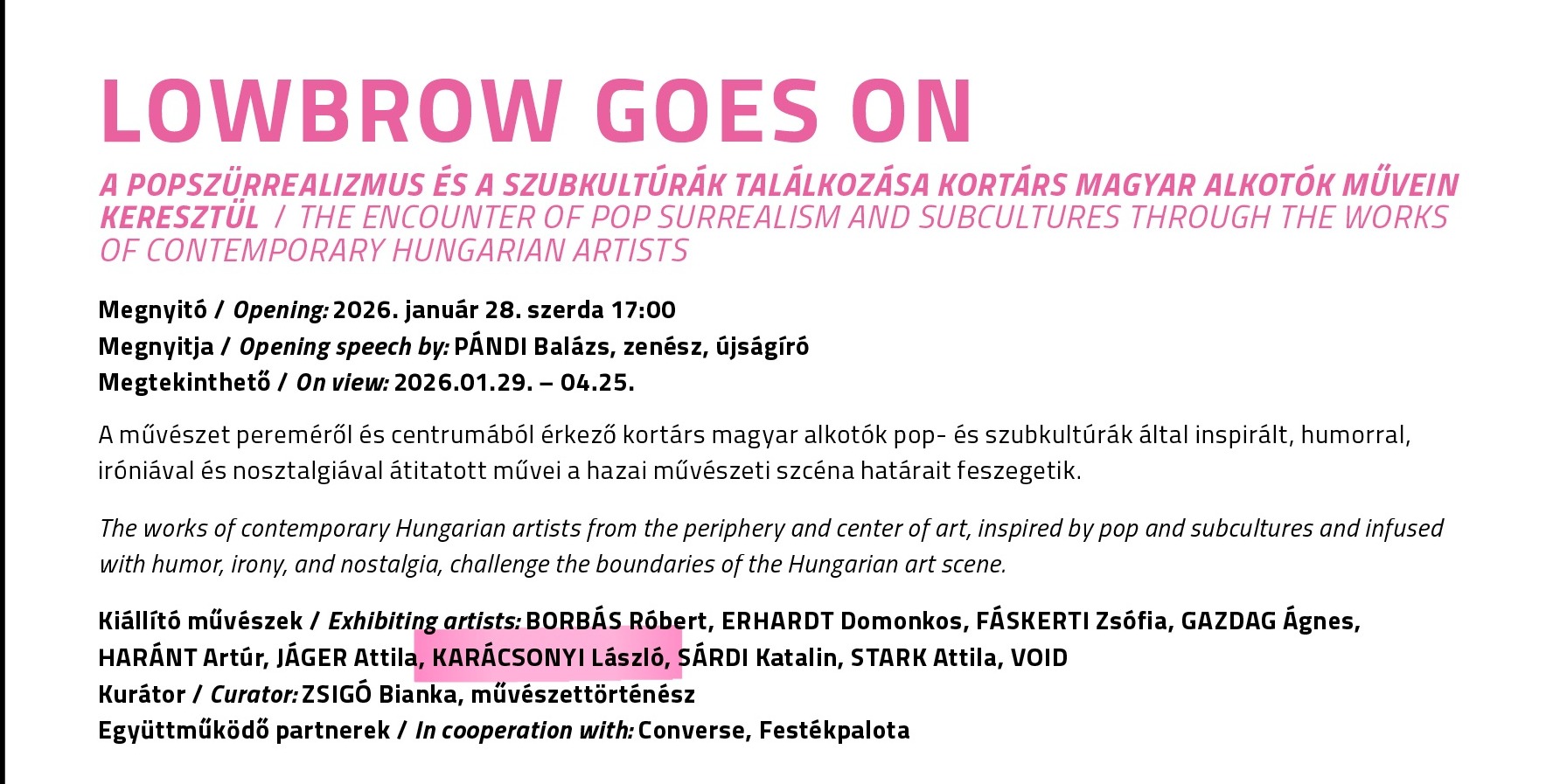 LOWBROW GOES ON

A POPSZÜRREALIZMUS ÉS A SZUBKULTÚRÁK TALÁLKOZÁSA KORTÁRS MAGYAR ALKOTÓK MŰVEIN KERESZTÜL / THE ENCOUNTER OF POP SURREALISM AND SUBCULTURES THROUGH THE WORKS OF CONTEMPORARY HUNGARIAN ARTISTS

Megnyitó / Opening: 2026. január 28. szerda 17:00
Megnyitja / Opening speech by: PÁNDI Balázs, zenész, újságíró
Megtekinthető / On view: 2026.01.29. – 04.25.

A művészet pereméről és centrumából érkező kortárs magyar alkotók pop- és szubkultúrák által inspirált, humorral, iróniával és nosztalgiával átitatott művei a hazai művészeti szcéna határait feszegetik.

The works of contemporary Hungarian artists from the periphery and center of art, inspired by pop and subcultures and infused with humor, irony, and nostalgia, challenge the boundaries of the Hungarian art scene.

Kiállító művészek / Exhibiting artists: BORBÁS Róbert, ERHARDT Domonkos, FÁSKERTI Zsófia, GAZDAG Ágnes, HARÁNT Artúr, JÁGER Attila, KARÁCSONYI László, SÁRDI Katalin, STARK Attila, VOID
Kurátor / Curator: ZSIGÓ Bianka, művészettörténész
Együttműködő partnerek / In cooperation with: Converse, Festékpalota